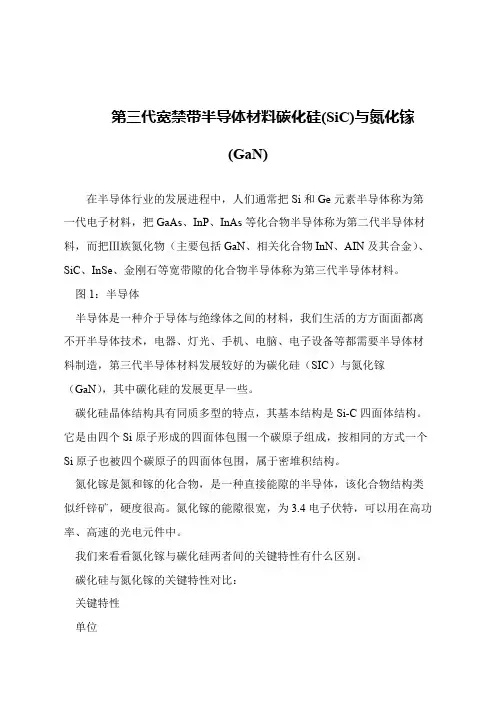 第三代宽禁带半导体材料碳化硅(SiC)与氮化镓(GaN)

在半导体行业的发展进程中，人们通常把 Si 和 Ge 元素半导体称为第一代电子材料，把 GaAs、InP、InAs 等化合物半导体称为第二代半导体材料，而把Ⅲ族氮化物（主要包括 GaN、相关化合物 InN、AlN 及其合金）、SiC、InSe、金刚石等宽带隙的化合物半导体称为第三代半导体材料。

图 1：半导体

半导体是一种介于导体与绝缘体之间的材料，我们生活的方方面面都离不开半导体技术，电器、灯光、手机、电脑、电子设备等都需要半导体材料制造，第三代半导体材料发展较好的为碳化硅（SIC）与氮化镓（GaN），其中碳化硅的发展更早一些。

碳化硅晶体结构具有同质多型的特点，其基本结构是 Si-C 四面体结构。它是由四个 Si 原子形成的四面体包围一个碳原子组成，按相同的方式一个 Si 原子也被四个碳原子的四面体包围，属于密堆积结构。

氮化镓是氮和镓的化合物，是一种直接能隙的半导体，该化合物结构类似纤锌矿，硬度很高。氮化镓的能隙很宽，为 3.4 电子伏特，可以用在高功率、高速的光电元件中。

我们来看看氮化镓与碳化硅两者间的关键特性有什么区别。

碳化硅与氮化镓的关键特性对比：

关键特性

单位